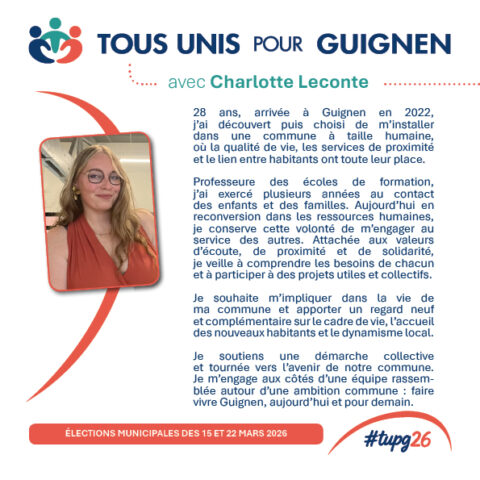 TOUS UNIS POUR GUIGNEN

avec Charlotte Leconte

28 ans, arrivée à Guignen en 2022, j'ai découvert puis choisi de m'installer dans une commune à taille humaine, où la qualité de vie, les services de proximité et le lien entre habitants ont toute leur place.

Professeure des écoles de formation, j'ai exercé plusieurs années au contact des enfants et des familles. Aujourd'hui en reconversion dans les ressources humaines, je conserve cette volonté de m'engager au service des autres. Attachée aux valeurs d'écoute, de proximité et de solidarité, je veille à comprendre les besoins de chacun et à participer à des projets utiles et collectifs.

Je souhaite m'impliquer dans la vie de ma commune et apporter un regard neuf et complémentaire sur le cadre de vie, l'accueil des nouveaux habitants et le dynamisme local.

Je soutiens une démarche collective et tournée vers l'avenir de notre commune. Je m'engage aux côtés d'une équipe rassemblée autour d'une ambition commune : faire vivre Guignen, aujourd'hui et pour demain.

ÉLECTIONS MUNICIPALES DES 15 ET 22 MARS 2026

#tupg26